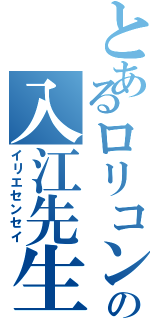 とあるロリコンの
入江先生
イリエセンセイ